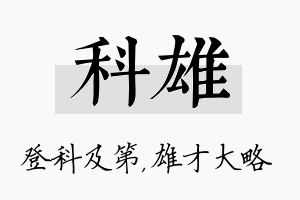 科雄

登科及第，雄才大略